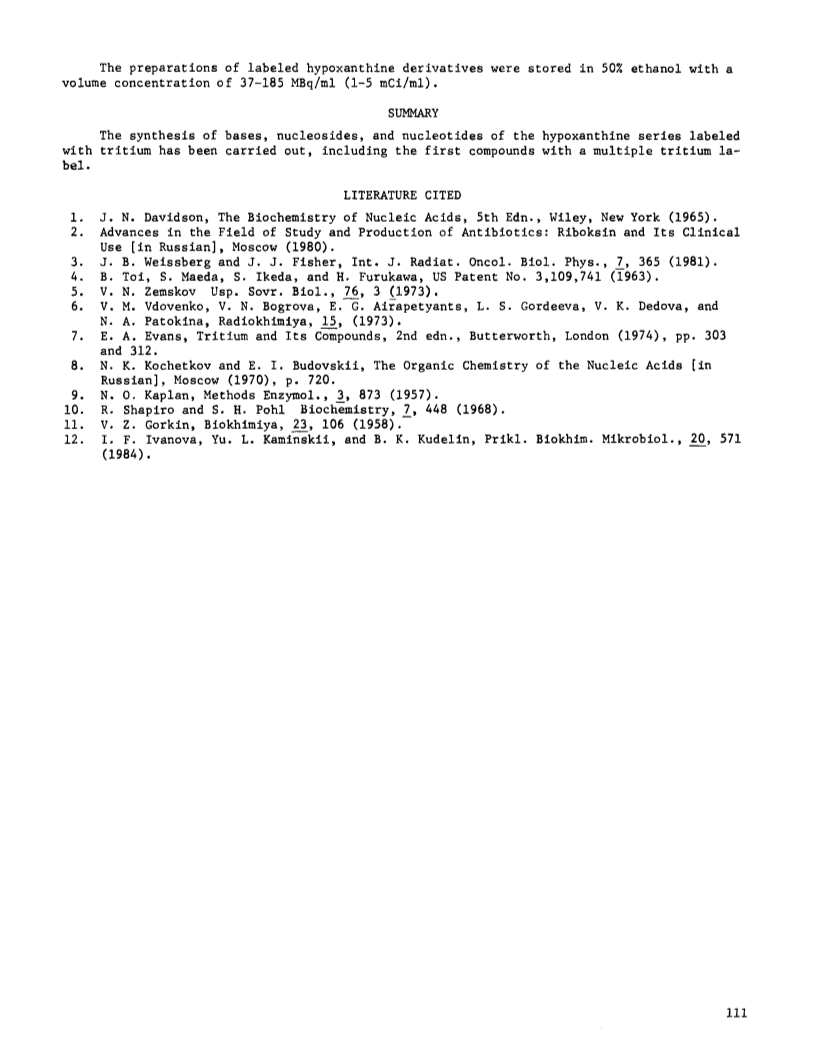 The preparations of labeled hypoxanthine derivatives were stored in 50% ethanol with a volume concentration of 37-185 MBq/ml (1-5 mCi/ml).

SUMMARY

The synthesis of bases, nucleosides, and nucleotides of the hypoxanthine series labeled with tritium has been carried out, including the first compounds with a multiple tritium label.

LITERATURE CITED

1. J. N. Davidson, The Biochemistry of Nucleic Acids, 5th Edn., Wiley, New York (1965).
2. Advances in the Field of Study and Production of Antibiotics: Riboksin and Its Clinical Use [in Russian], Moscow (1980).
3. J. B. Weissberg and J. J. Fisher, Int. J. Radiat. Oncol. Biol. Phys., 7, 365 (1981).
4. B. Toi, S. Maeda, S. Ikeda, and H. Furukawa, US Patent No. 3,109,741 (1963).
5. V. N. Zemskov Usp. Sovr. Biol., 76, 3 (1973).
6. V. M. Vdovenko, V. N. Bogrova, E. G. Airapetyants, L. S. Gordeeva, V. K. Dedova, and N. A. Patokina, Radiokhimiya, 15, (1973).
7. E. A. Evans, Tritium and Its Compounds, 2nd edn., Butterworth, London (1974), pp. 303 and 312.
8. N. K. Kochetkov and E. I. Budovskii, The Organic Chemistry of the Nucleic Acids [in Russian], Moscow (1970), p. 720.
9. N. O. Kaplan, Methods Enzymol., 3, 873 (1957).
10. R. Shapiro and S. H. Pohl Biochemistry, 7, 448 (1968).
11. V. Z. Gorkin, Biokhimiya, 23, 106 (1958).
12. I. F. Ivanova, Yu. L. Kaminskii, and B. K. Kudelin, Prikl. Biokhim. Mikrobiol., 20, 571 (1984).

111